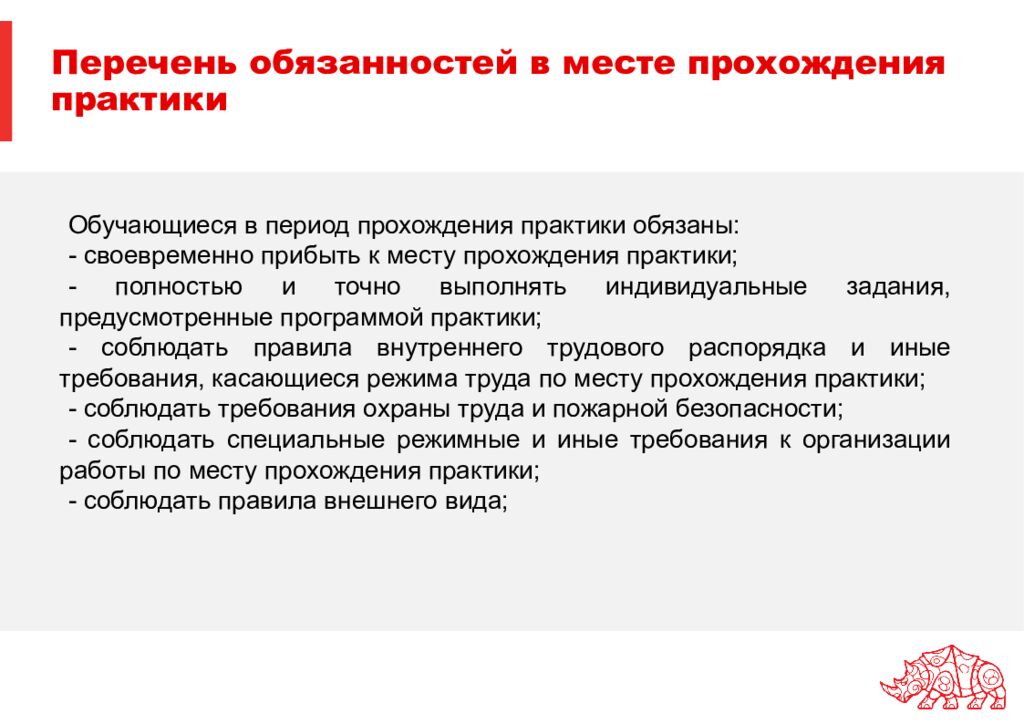 Перечень обязанностей в месте прохождения практики

Обучающиеся в период прохождения практики обязаны:
- своевременно прибыть к месту прохождения практики;
- полностью и точно выполнять индивидуальные задания, предусмотренные программой практики;
- соблюдать правила внутреннего трудового распорядка и иные требования, касающиеся режима труда по месту прохождения практики;
- соблюдать требования охраны труда и пожарной безопасности;
- соблюдать специальные режимные и иные требования к организации работы по месту прохождения практики;
- соблюдать правила внешнего вида;